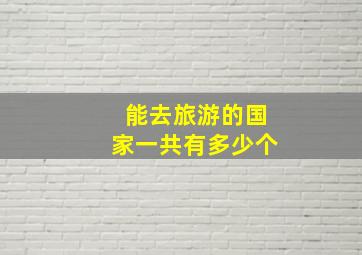 能去旅游的国家一共有多少个